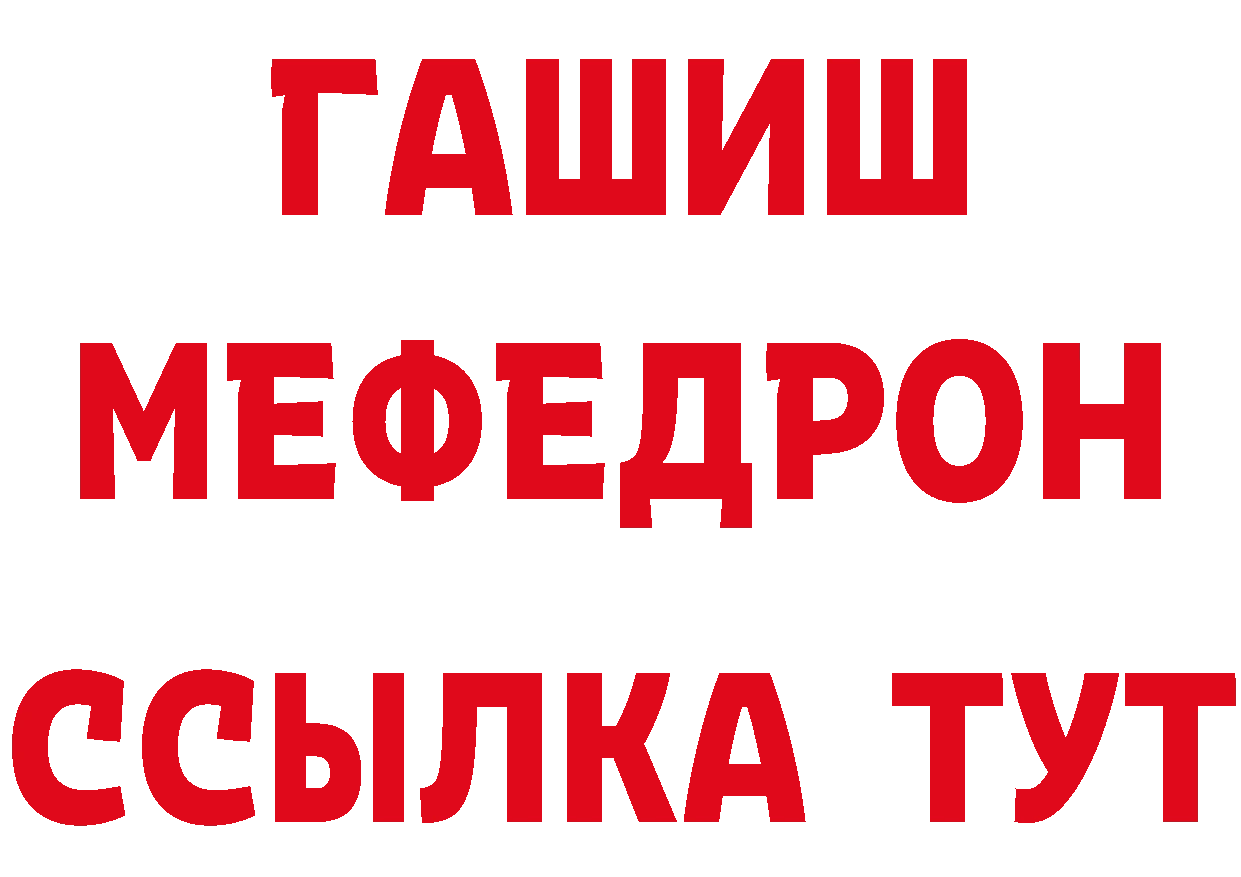 ГАШИШ
МЕФЕДРОН
ССЫЛКА ТУТ